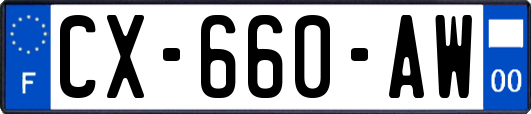 F
CX-660-AW
00